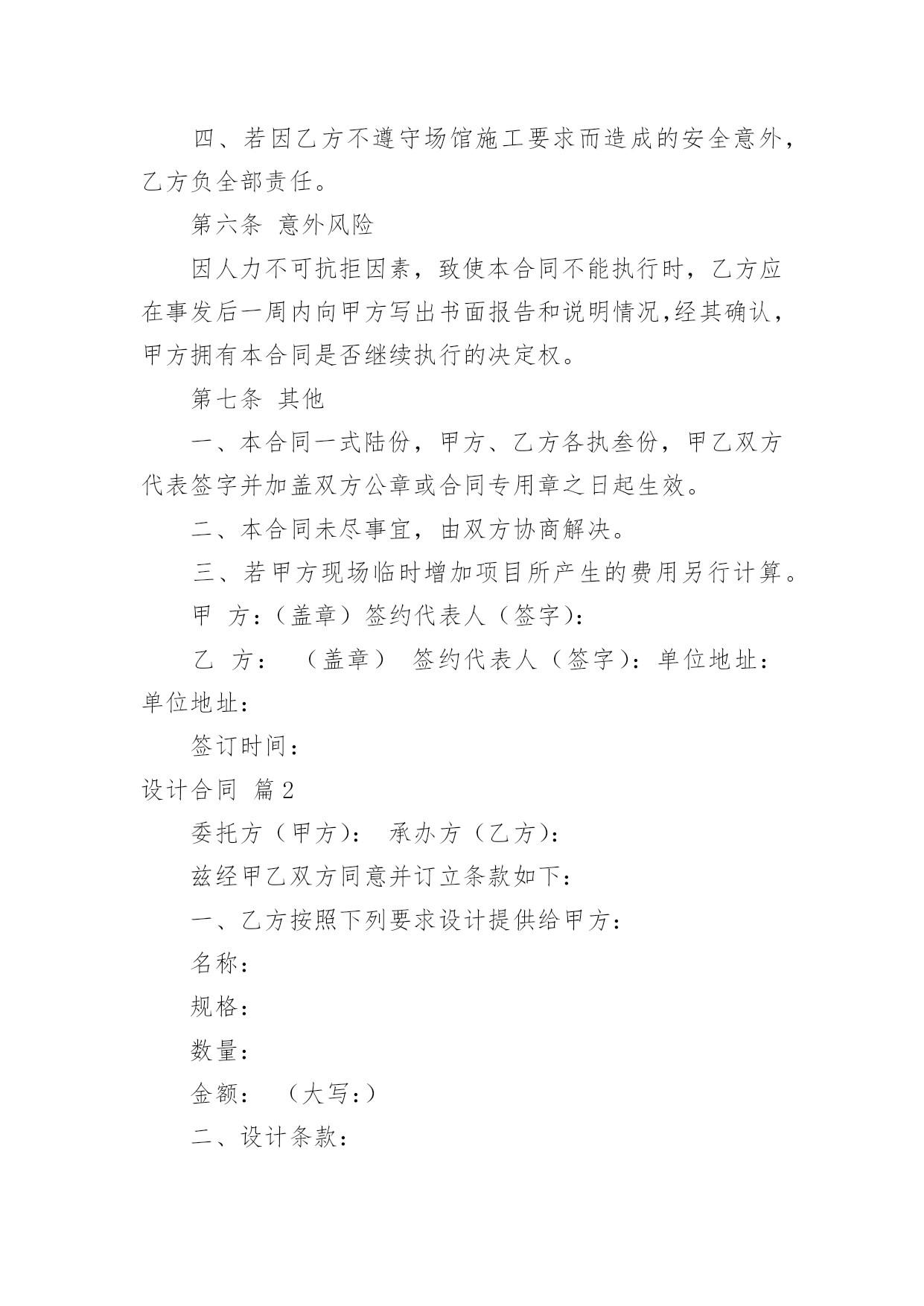 四、若因乙方不遵守场馆施工要求而造成的安全意外，乙方负全部责任。

第六条 意外风险

因人力不可抗拒因素，致使本合同不能执行时，乙方应在事发后一周内向甲方写出书面报告和说明情况,经其确认，甲方拥有本合同是否继续执行的决定权。

第七条 其他

一、本合同一式陆份，甲方、乙方各执叁份，甲乙双方代表签字并加盖双方公章或合同专用章之日起生效。

二、本合同未尽事宜，由双方协商解决。

三、若甲方现场临时增加项目所产生的费用另行计算。

甲 方:（盖章）签约代表人（签字):

乙 方： （盖章） 签约代表人（签字)：单位地址：单位地址：

签订时间：

设计合同 篇2

委托方（甲方)： 承办方（乙方)：

兹经甲乙双方同意并订立条款如下：

一、乙方按照下列要求设计提供给甲方：

名称：

规格：

数量：

金额： （大写:）

二、设计条款：